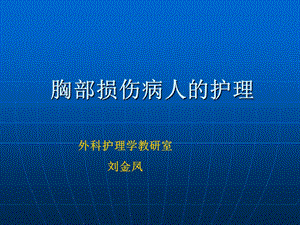 胸部损伤病人的护理

外科护理学教研室

刘金凤